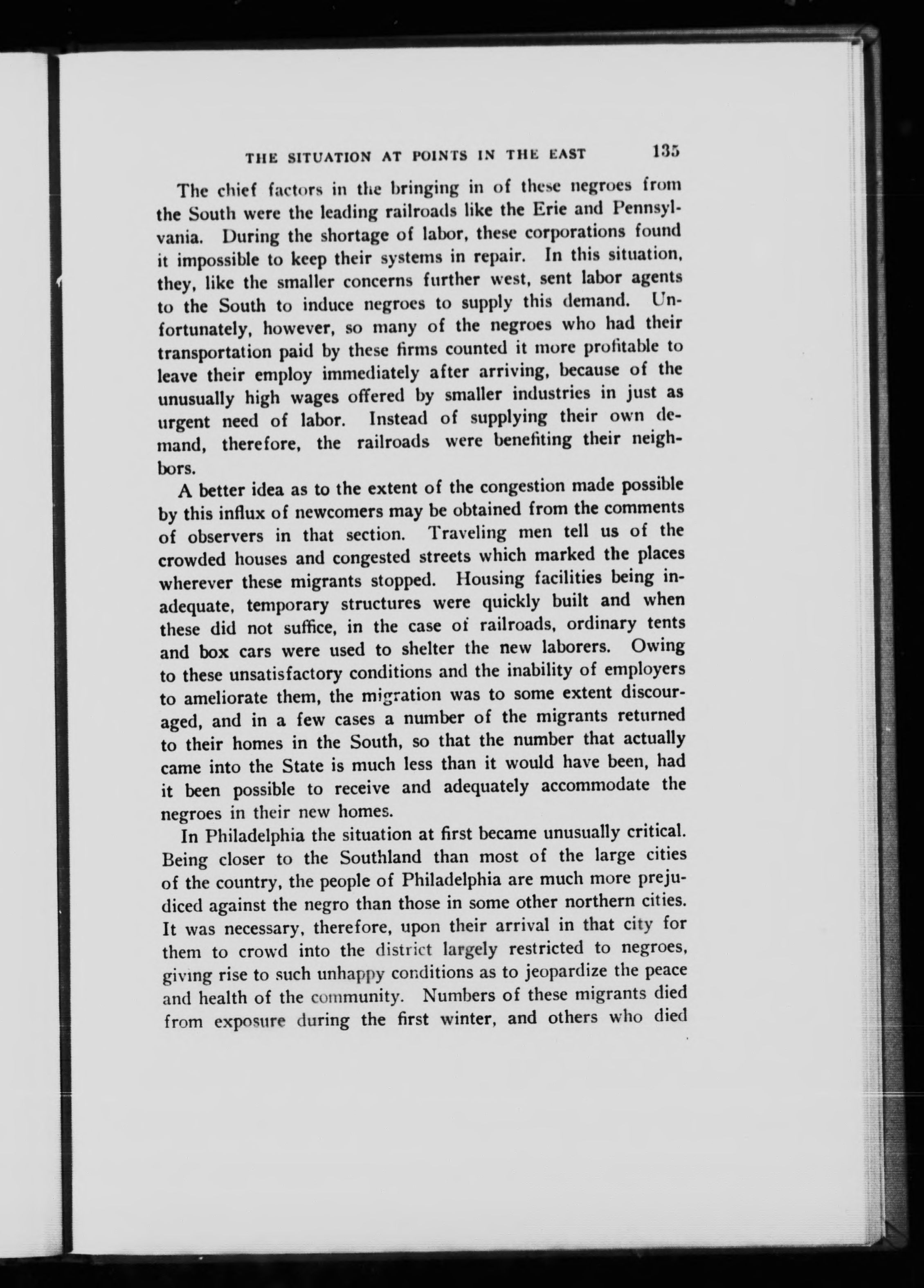 THE SITUATION AT POINTS IN THE EAST 135

The chief factors in the bringing in of these negroes from the South were the leading railroads like the Erie and Pennsylvania. During the shortage of labor, these corporations found it impossible to keep their systems in repair. In this situation, they, like the smaller concerns further west, sent labor agents to the South to induce negroes to supply this demand. Unfortunately, however, so many of the negroes who had their transportation paid by these firms counted it more profitable to leave their employ immediately after arriving, because of the unusually high wages offered by smaller industries in just as urgent need of labor. Instead of supplying their own demand, therefore, the railroads were benefiting their neighbors.

A better idea as to the extent of the congestion made possible by this influx of newcomers may be obtained from the comments of observers in that section. Traveling men tell us of the crowded houses and congested streets which marked the places wherever these migrants stopped. Housing facilities being inadequate, temporary structures were quickly built and when these did not suffice, in the case of railroads, ordinary tents and box cars were used to shelter the new laborers. Owing to these unsatisfactory conditions and the inability of employers to ameliorate them, the migration was to some extent discouraged, and in a few cases a number of the migrants returned to their homes in the South, so that the number that actually came into the State is much less than it would have been, had it been possible to receive and adequately accommodate the negroes in their new homes.

In Philadelphia the situation at first became unusually critical. Being closer to the Southland than most of the large cities of the country, the people of Philadelphia are much more prejudiced against the negro than those in some other northern cities. It was necessary, therefore, upon their arrival in that city for them to crowd into the district largely restricted to negroes, giving rise to such unhappy conditions as to jeopardize the peace and health of the community. Numbers of these migrants died from exposure during the first winter, and others who died